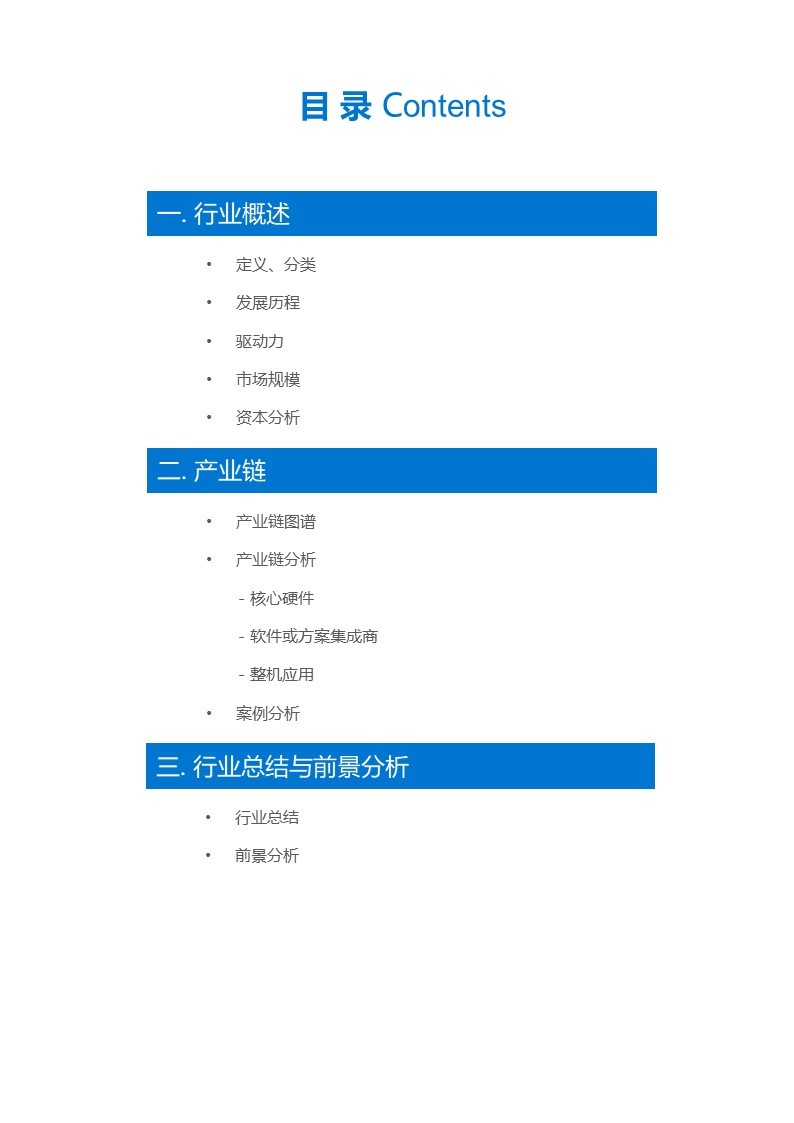 目 录 Contents

一. 行业概述

• 定义、分类
• 发展历程
• 驱动力
• 市场规模
• 资本分析

二. 产业链

• 产业链图谱
• 产业链分析
- 核心硬件
- 软件或方案集成商
- 整机应用
• 案例分析

三. 行业总结与前景分析

• 行业总结
• 前景分析